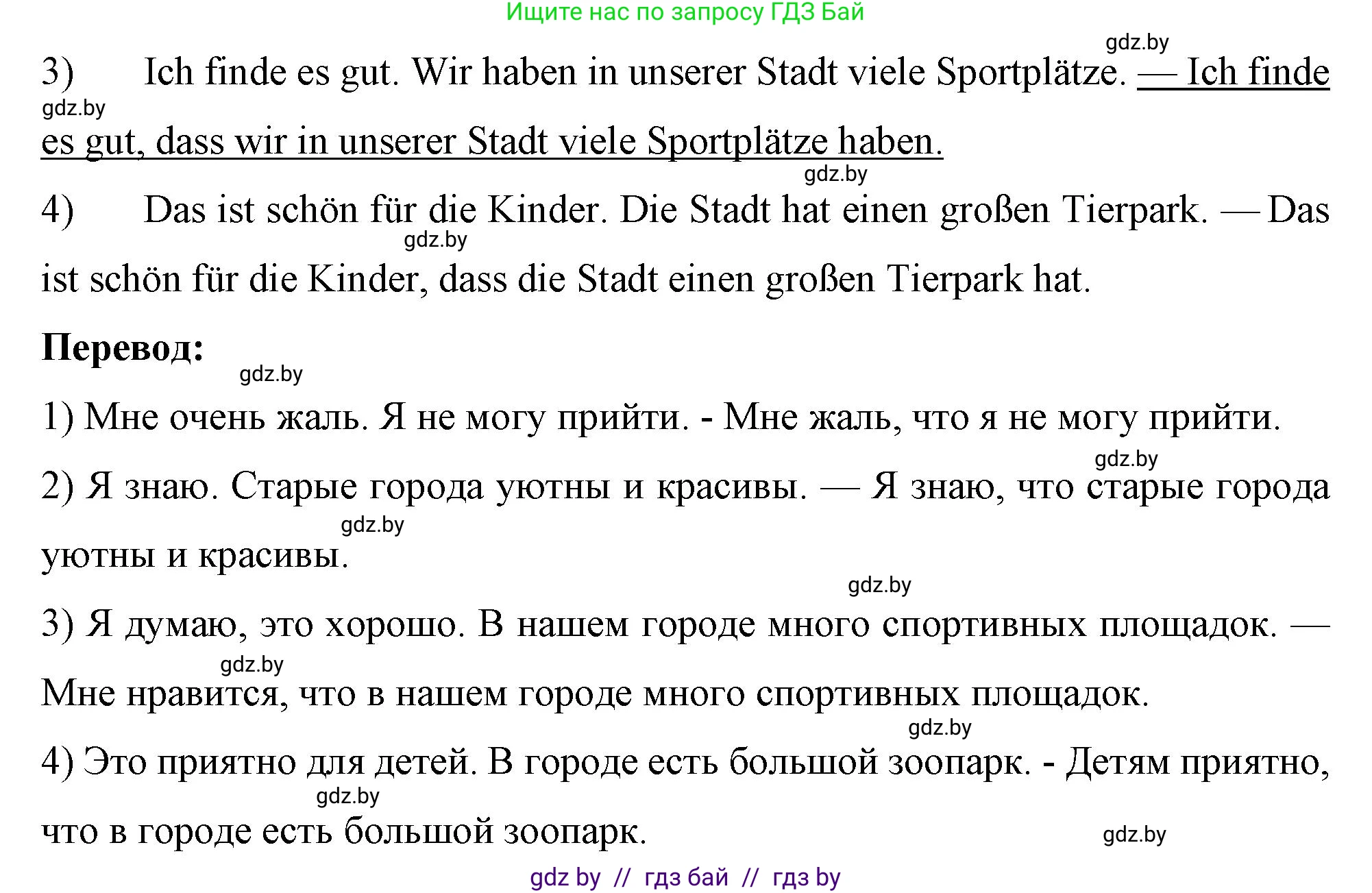 Ищите нас по запросу ГДЗ Бай

gdz.by

3) Ich finde es gut. Wir haben in unserer Stadt viele Sportplätze. — Ich finde es gut, dass wir in unserer Stadt viele Sportplätze haben.

gdz.by

gdz.by

4) Das ist schön für die Kinder. Die Stadt hat einen großen Tierpark. — Das ist schön für die Kinder, dass die Stadt einen großen Tierpark hat.

gdz.by

Перевод:

gdz.by

1) Мне очень жаль. Я не могу прийти. - Мне жаль, что я не могу прийти.

gdz.by

2) Я знаю. Старые города уютны и красивы. — Я знаю, что старые города уютны и красивы.

gdz.by

gdz.by

3) Я думаю, это хорошо. В нашем городе много спортивных площадок. — Мне нравится, что в нашем городе много спортивных площадок.

gdz.by

gdz.by

4) Это приятно для детей. В городе есть большой зоопарк. - Детям приятно, что в городе есть большой зоопарк.

gdz.by

gdz.by

gdz by // гдз бай // гдз by